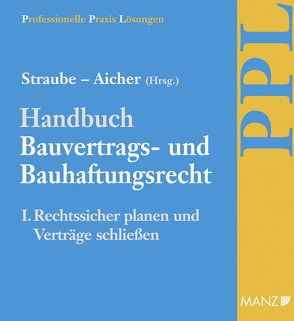 Professionelle Praxis Lösungen

Straube – Aicher (Hrsg.)

Handbuch
Bauvertrags- und Bauhaftungsrecht

I. Rechtssicher planen und Verträge schließen

PPL

MANZ